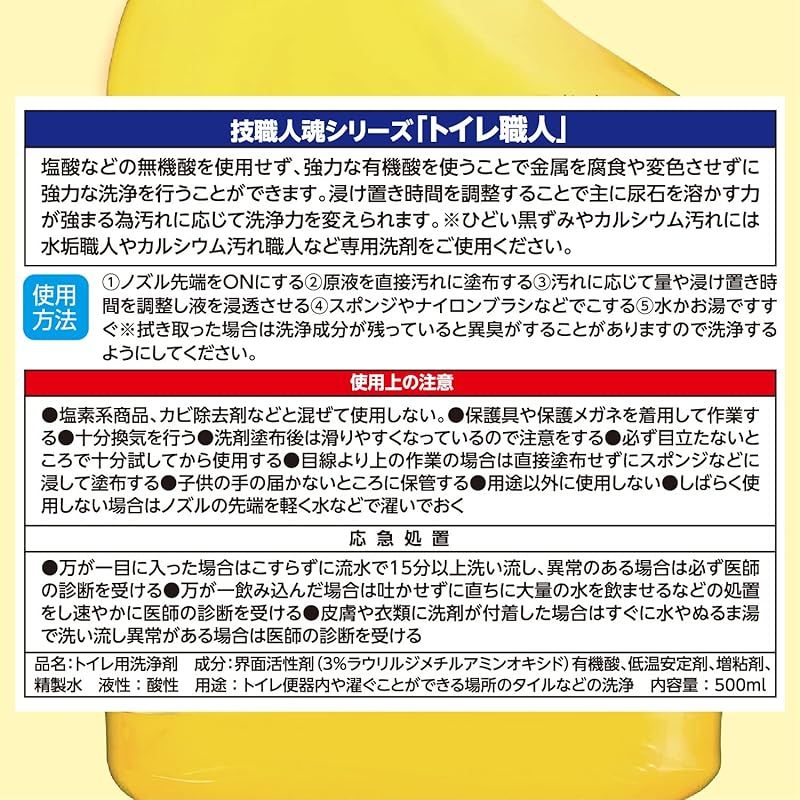 技職人魂シリーズ「トイレ職人」

塩酸などの無機酸を使用せず、強力な有機酸を使うことで金属を腐食や変色させずに強力な洗浄を行うことができます。浸け置き時間を調整することで主に尿石を溶かす力が強まる為汚れに応じて洗浄力を変えられます。※ひどい黒ずみやカルシウム汚れには水垢職人やカルシウム汚れ職人など専用洗剤をご使用ください。

使用方法

①ノズル先端をONにする②原液を直接汚れに塗布する③汚れに応じて量や浸け置き時間を調整し液を浸透させる④スポンジやナイロンブラシなどでこする⑤水かお湯ですすぐ※拭き取った場合は洗浄成分が残っていると異臭がすることがありますので洗浄するようにしてください。

使用上の注意

●塩素系商品、カビ除去剤などと混ぜて使用しない。●保護具や保護メガネを着用して作業する●十分換気を行う●洗剤塗布後は滑りやすくなっているので注意をする●必ず目立たないところで十分試してから使用する●目線より上の作業の場合は直接塗布せずにスポンジなどに浸して塗布する●子供の手の届かないところに保管する●用途以外に使用しない●しばらく使用しない場合はノズルの先端を軽く水などで濯いでおく

応急処置

●万が一目に入った場合はこすらずに流水で15分以上洗い流し、異常のある場合は必ず医師の診断を受ける●万が一飲み込んだ場合は吐かせずに直ちに大量の水を飲ませるなどの処置をし速やかに医師の診断を受ける●皮膚や衣類に洗剤が付着した場合はすぐに水やぬるま湯で洗い流し異常がある場合は医師の診断を受ける

品名：トイレ用洗浄剤　成分：界面活性剤（3%ラウリルジメチルアミンオキシド）有機酸、低温安定剤、増粘剤、精製水　液性：酸性　用途：トイレ便器内や濯ぐことができる場所のタイルなどの洗浄　内容量：500ml